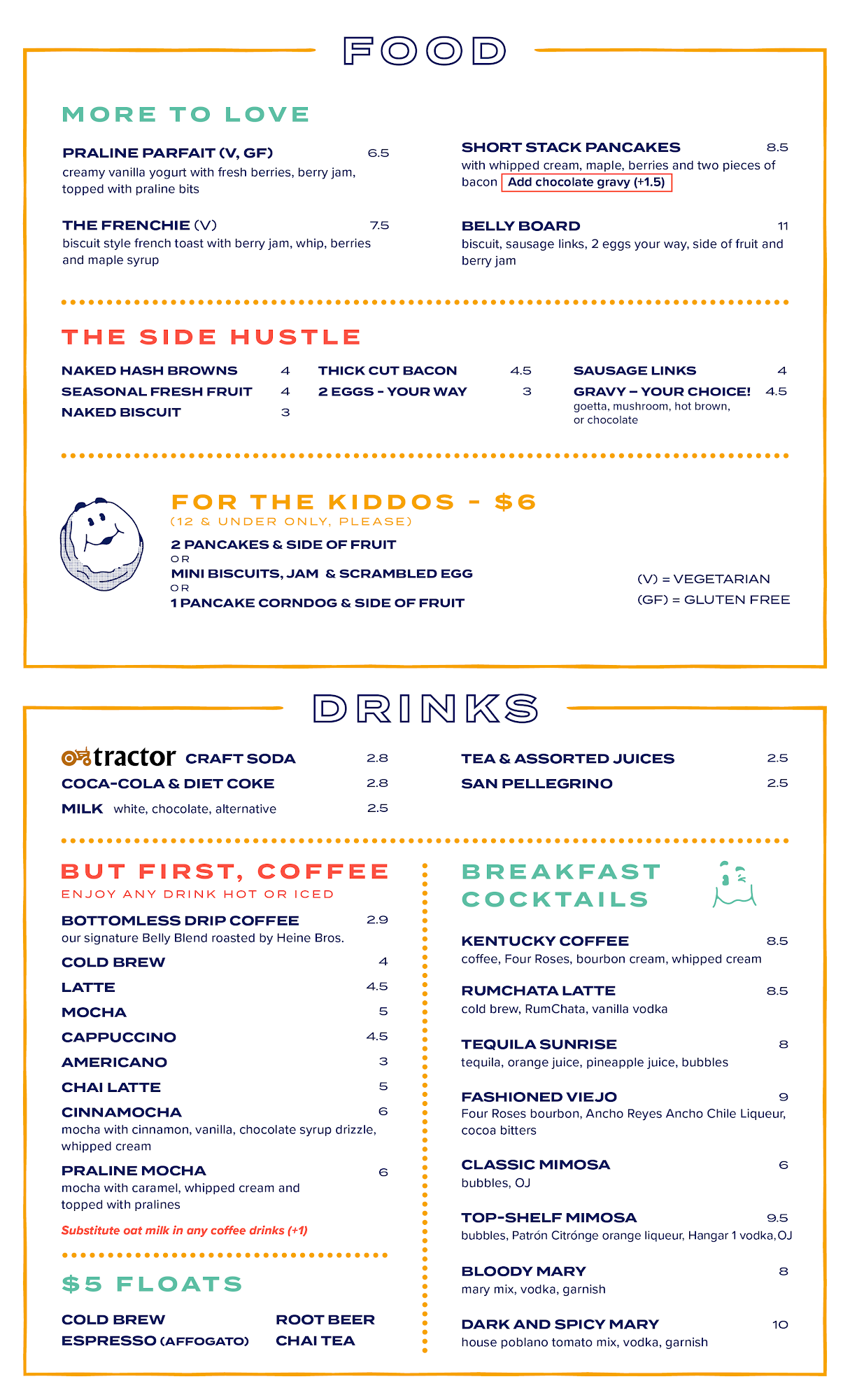 FOOD

MORE TO LOVE

PRALINE PARFAIT (V, GF) 6.5
creamy vanilla yogurt with fresh berries, berry jam, topped with praline bits

THE FRENCHIE (V) 7.5
biscuit style french toast with berry jam, whip, berries and maple syrup

SHORT STACK PANCAKES 8.5
with whipped cream, maple, berries and two pieces of bacon Add chocolate gravy (+1.5)

BELLY BOARD 11
biscuit, sausage links, 2 eggs your way, side of fruit and berry jam

THE SIDE HUSTLE

NAKED HASH BROWNS 4
SEASONAL FRESH FRUIT 4
NAKED BISCUIT 3

THICK CUT BACON 4.5
2 EGGS - YOUR WAY 3

SAUSAGE LINKS 4
GRAVY – YOUR CHOICE! 4.5
goetta, mushroom, hot brown, or chocolate

FOR THE KIDDOS - $6
(12 & UNDER ONLY, PLEASE)
2 PANCAKES & SIDE OF FRUIT
OR
MINI BISCUITS, JAM & SCRAMBLED EGG
OR
1 PANCAKE CORNDOG & SIDE OF FRUIT

(V) = VEGETARIAN
(GF) = GLUTEN FREE

DRINKS

tractor CRAFT SODA 2.8
COCA-COLA & DIET COKE 2.8
MILK white, chocolate, alternative 2.5

TEA & ASSORTED JUICES 2.5
SAN PELLEGRINO 2.5

BUT FIRST, COFFEE
ENJOY ANY DRINK HOT OR ICED

BOTTOMLESS DRIP COFFEE 2.9
our signature Belly Blend roasted by Heine Bros.
COLD BREW 4
LATTE 4.5
MOCHA 5
CAPPUCCINO 4.5
AMERICANO 3
CHAI LATTE 5
CINNAMOCHA 6
mocha with cinnamon, vanilla, chocolate syrup drizzle, whipped cream
PRALINE MOCHA 6
mocha with caramel, whipped cream and topped with pralines
Substitute oat milk in any coffee drinks (+1)

$5 FLOATS

COLD BREW
ESPRESSO (AFFOGATO)
ROOT BEER
CHAI TEA

BREAKFAST COCKTAILS

KENTUCKY COFFEE 8.5
coffee, Four Roses, bourbon cream, whipped cream
RUMCHATA LATTE 8.5
cold brew, RumChata, vanilla vodka
TEQUILA SUNRISE 8
tequila, orange juice, pineapple juice, bubbles
FASHIONED VIEJO 9
Four Roses bourbon, Ancho Reyes Ancho Chile Liqueur, cocoa bitters
CLASSIC MIMOSA 6
bubbles, OJ
TOP-SHELF MIMOSA 9.5
bubbles, Patrón Citrónge orange liqueur, Hangar 1 vodka, OJ
BLOODY MARY 8
mary mix, vodka, garnish
DARK AND SPICY MARY 10
house poblano tomato mix, vodka, garnish